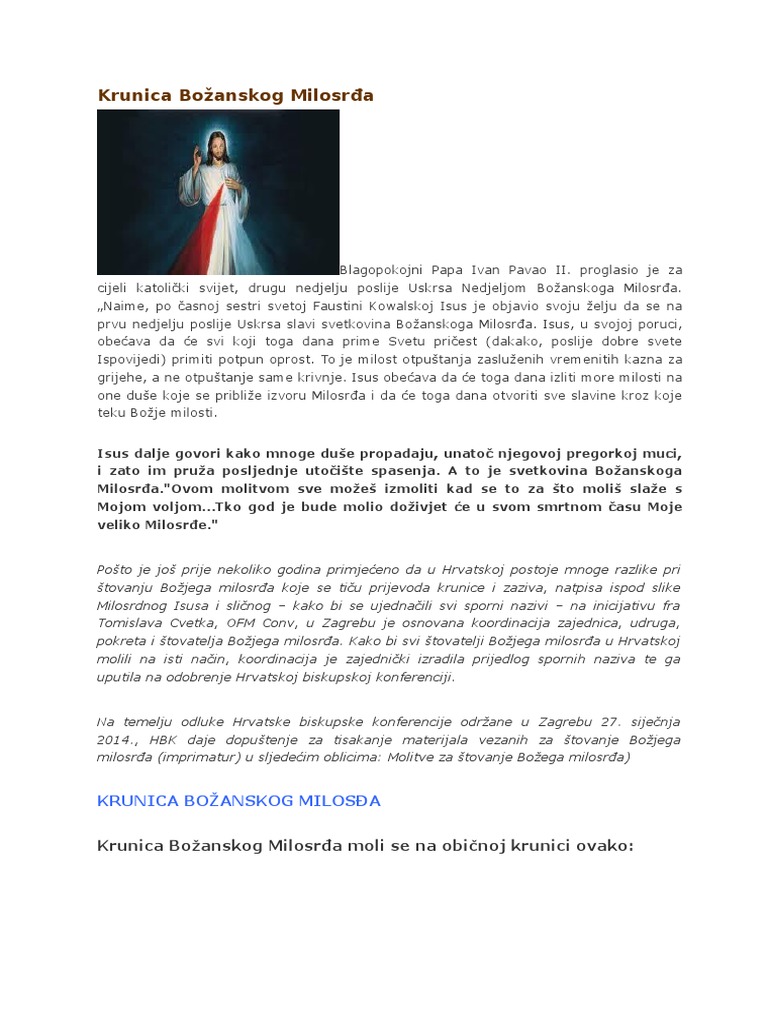 Krunica Božanskog Milosrđa

Blagopokojni Papa Ivan Pavao II. proglasio je za cijeli katolički svijet, drugu nedjelju poslije Uskrsa Nedjeljom Božanskoga Milosrđa. „Naime, po časnoj sestri svetoj Faustini Kowalskoj Isus je objavio svoju želju da se na prvu nedjelju poslije Uskrsa slavi svetkovina Božanskoga Milosrđa. Isus, u svojoj poruci, obećava da će svi koji toga dana prime Svetu pričest (dakako, poslije dobre svete Ispovijedi) primiti potpun oprost. To je milost otpuštanja zasluženih vremenitih kazna za grijehe, a ne otpuštanje same krivnje. Isus obećava da će toga dana izliti more milosti na one duše koje se približe izvoru Milosrđa i da će toga dana otvoriti sve slavine kroz koje teku Božje milosti.

Isus dalje govori kako mnoge duše propadaju, unatoč njegovoj pregorkoj muci, i zato im pruža posljednje utočište spasenja. A to je svetkovina Božanskoga Milosrđa."Ovom molitvom sve možeš izmoliti kad se to za što moliš slaže s Mojom voljom...Tko god je bude molio doživjet će u svom smrtnom času Moje veliko Milosrđe."

Pošto je još prije nekoliko godina primjećeno da u Hrvatskoj postoje mnoge razlike pri štovanju Božjega milosrđa koje se tiču prijevoda krunice i zaziva, natpisa ispod slike Milosrdnog Isusa i sličnog – kako bi se ujednačili svi sporni nazivi – na inicijativu fra Tomislava Cvetka, OFM Conv, u Zagrebu je osnovana koordinacija zajednica, udruga, pokreta i štovatelja Božjega milosrđa. Kako bi svi štovatelji Božjega milosrđa u Hrvatskoj molili na isti način, koordinacija je zajednički izradila prijedlog spornih naziva te ga uputila na odobrenje Hrvatskoj biskupskoj konferenciji.

Na temelju odluke Hrvatske biskupske konferencije održane u Zagrebu 27. siječnja 2014., HBK daje dopuštenje za tisakanje materijala vezanih za štovanje Božjega milosrđa (imprimatur) u sljedećim oblicima: Molitve za štovanje Božega milosrđa)

KRUNICA BOŽANSKOG MILOSĐA

Krunica Božanskog Milosrđa moli se na običnoj krunici ovako: